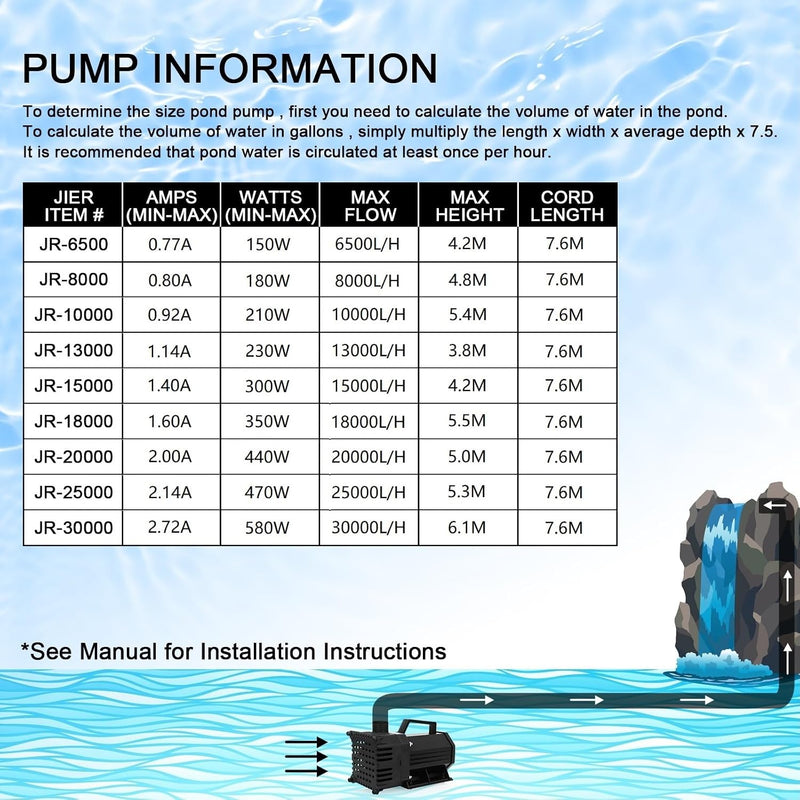 PUMP INFORMATION

To determine the size pond pump , first you need to calculate the volume of water in the pond. To calculate the volume of water in gallons , simply multiply the length x width x average depth x 7.5. It is recommended that pond water is circulated at least once per hour.

| JIER ITEM # | AMPS (MIN-MAX) | WATTS (MIN-MAX) | MAX FLOW | MAX HEIGHT | CORD LENGTH |
|---|---|---|---|---|---|
| JR-6500 | 0.77A | 150W | 6500L/H | 4.2M | 7.6M |
| JR-8000 | 0.80A | 180W | 8000L/H | 4.8M | 7.6M |
| JR-10000 | 0.92A | 210W | 10000L/H | 5.4M | 7.6M |
| JR-13000 | 1.14A | 230W | 13000L/H | 3.8M | 7.6M |
| JR-15000 | 1.40A | 300W | 15000L/H | 4.2M | 7.6M |
| JR-18000 | 1.60A | 350W | 18000L/H | 5.5M | 7.6M |
| JR-20000 | 2.00A | 440W | 20000L/H | 5.0M | 7.6M |
| JR-25000 | 2.14A | 470W | 25000L/H | 5.3M | 7.6M |
| JR-30000 | 2.72A | 580W | 30000L/H | 6.1M | 7.6M |

*See Manual for Installation Instructions